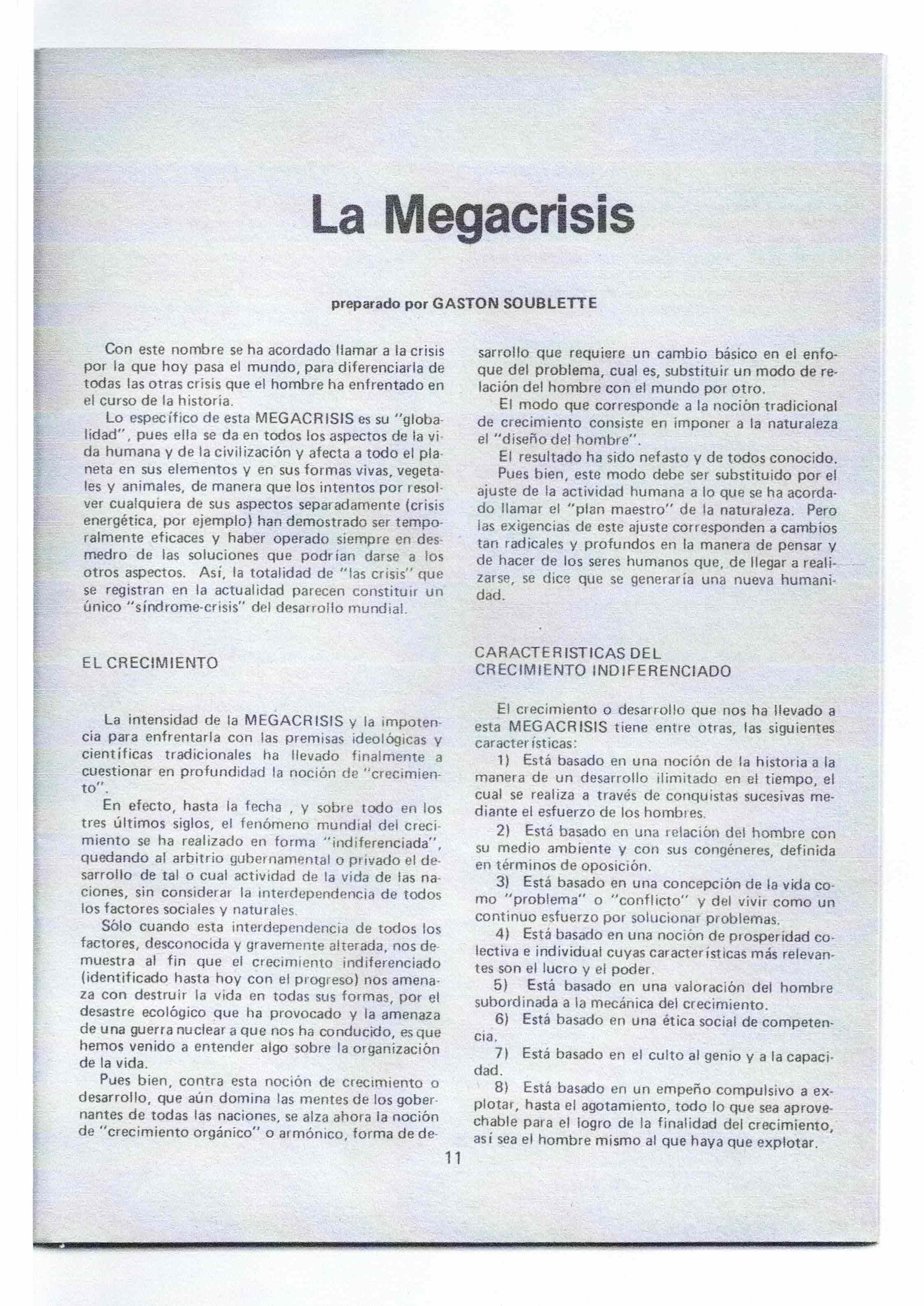 La Megacrisis

preparado por GASTON SOUBLETTE

Con este nombre se ha acordado llamar a la crisis por la que hoy pasa el mundo, para diferenciarla de todas las otras crisis que el hombre ha enfrentado en el curso de la historia.

Lo específico de esta MEGACRISIS es su "globalidad", pues ella se da en todos los aspectos de la vida humana y de la civilización y afecta a todo el planeta en sus elementos y en sus formas vivas, vegetales y animales, de manera que los intentos por resolver cualquiera de sus aspectos separadamente (crisis energética, por ejemplo) han demostrado ser temporalmente eficaces y haber operado siempre en desmedro de las soluciones que podrían darse a los otros aspectos. Así, la totalidad de "las crisis" que se registran en la actualidad parecen constituir un único "síndrome-crisis" del desarrollo mundial.

EL CRECIMIENTO

La intensidad de la MEGACRISIS y la impotencia para enfrentarla con las premisas ideológicas y científicas tradicionales ha llevado finalmente a cuestionar en profundidad la noción de "crecimiento".

En efecto, hasta la fecha , y sobre todo en los tres últimos siglos, el fenómeno mundial del crecimiento se ha realizado en forma "indiferenciada", quedando al arbitrio gubernamental o privado el desarrollo de tal o cual actividad de la vida de las naciones, sin considerar la interdependencia de todos los factores sociales y naturales.

Sólo cuando esta interdependencia de todos los factores, desconocida y gravemente alterada, nos demuestra al fin que el crecimiento indiferenciado (identificado hasta hoy con el progreso) nos amenaza con destruir la vida en todas sus formas, por el desastre ecológico que ha provocado y la amenaza de una guerra nuclear a que nos ha conducido, es que hemos venido a entender algo sobre la organización de la vida.

Pues bien, contra esta noción de crecimiento o desarrollo, que aún domina las mentes de los gobernantes de todas las naciones, se alza ahora la noción de "crecimiento orgánico" o armónico, forma de desarrollo que requiere un cambio básico en el enfoque del problema, cual es, substituir un modo de relación del hombre con el mundo por otro.

El modo que corresponde a la noción tradicional de crecimiento consiste en imponer a la naturaleza el "diseño del hombre".

El resultado ha sido nefasto y de todos conocido.

Pues bien, este modo debe ser substituido por el ajuste de la actividad humana a lo que se ha acordado llamar el "plan maestro" de la naturaleza. Pero las exigencias de este ajuste corresponden a cambios tan radicales y profundos en la manera de pensar y de hacer de los seres humanos que, de llegar a realizarse, se dice que se generaría una nueva humanidad.

CARACTERISTICAS DEL CRECIMIENTO INDIFERENCIADO

El crecimiento o desarrollo que nos ha llevado a esta MEGACRISIS tiene entre otras, las siguientes características:

1) Está basado en una noción de la historia a la manera de un desarrollo ilimitado en el tiempo, el cual se realiza a través de conquistas sucesivas mediante el esfuerzo de los hombres.

2) Está basado en una relación del hombre con su medio ambiente y con sus congéneres, definida en términos de oposición.

3) Está basado en una concepción de la vida como "problema" o "conflicto" y del vivir como un continuo esfuerzo por solucionar problemas.

4) Está basado en una noción de prosperidad colectiva e individual cuyas características más relevantes son el lucro y el poder.

5) Está basado en una valoración del hombre subordinada a la mecánica del crecimiento.

6) Está basado en una ética social de competencia.

7) Está basado en el culto al genio y a la capacidad.

8) Está basado en un empeño compulsivo a explotar, hasta el agotamiento, todo lo que sea aprovechable para el logro de la finalidad del crecimiento, así sea el hombre mismo al que haya que explotar.

11